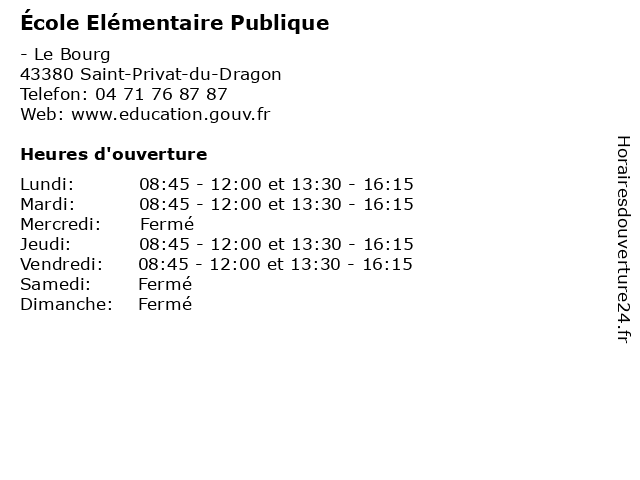 École Elémentaire Publique

- Le Bourg
43380 Saint-Privat-du-Dragon
Telefon: 04 71 76 87 87
Web: www.education.gouv.fr

Heures d'ouverture

Lundi: 08:45 - 12:00 et 13:30 - 16:15
Mardi: 08:45 - 12:00 et 13:30 - 16:15
Mercredi: Fermé
Jeudi: 08:45 - 12:00 et 13:30 - 16:15
Vendredi: 08:45 - 12:00 et 13:30 - 16:15
Samedi: Fermé
Dimanche: Fermé

Horairesdouverture24.fr